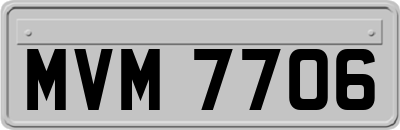 MVM 7706